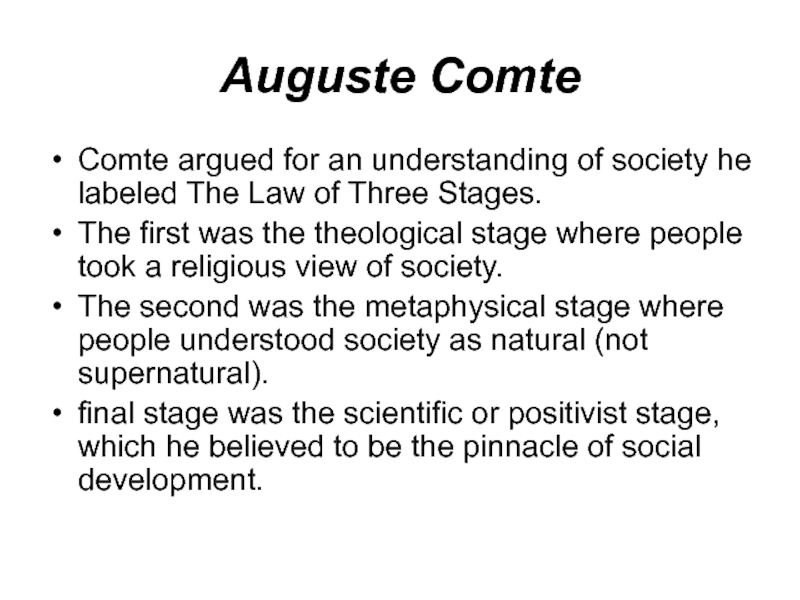 Auguste Comte

• Comte argued for an understanding of society he labeled The Law of Three Stages.
• The first was the theological stage where people took a religious view of society.
• The second was the metaphysical stage where people understood society as natural (not supernatural).
• final stage was the scientific or positivist stage, which he believed to be the pinnacle of social development.